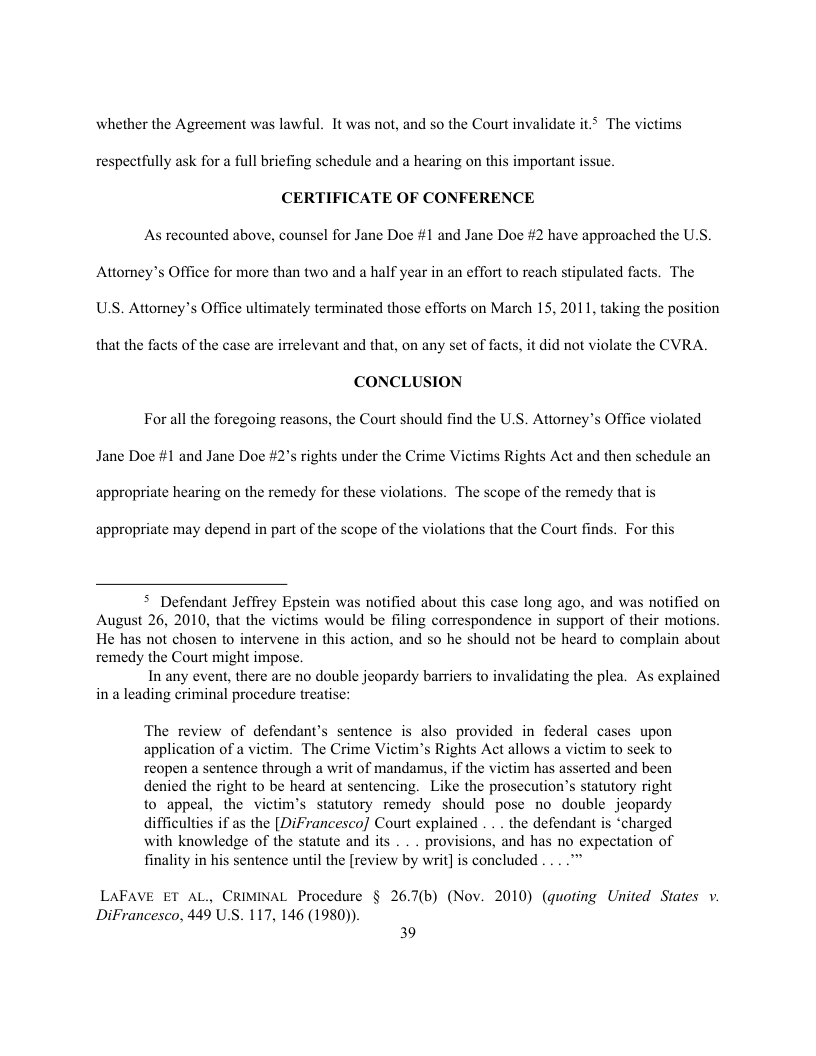 whether the Agreement was lawful. It was not, and so the Court invalidate it.$^5$ The victims respectfully ask for a full briefing schedule and a hearing on this important issue.

CERTIFICATE OF CONFERENCE

As recounted above, counsel for Jane Doe #1 and Jane Doe #2 have approached the U.S. Attorney's Office for more than two and a half year in an effort to reach stipulated facts. The U.S. Attorney's Office ultimately terminated those efforts on March 15, 2011, taking the position that the facts of the case are irrelevant and that, on any set of facts, it did not violate the CVRA.

CONCLUSION

For all the foregoing reasons, the Court should find the U.S. Attorney's Office violated Jane Doe #1 and Jane Doe #2's rights under the Crime Victims Rights Act and then schedule an appropriate hearing on the remedy for these violations. The scope of the remedy that is appropriate may depend in part of the scope of the violations that the Court finds. For this

$^5$ Defendant Jeffrey Epstein was notified about this case long ago, and was notified on August 26, 2010, that the victims would be filing correspondence in support of their motions. He has not chosen to intervene in this action, and so he should not be heard to complain about remedy the Court might impose.

In any event, there are no double jeopardy barriers to invalidating the plea. As explained in a leading criminal procedure treatise:

The review of defendant's sentence is also provided in federal cases upon application of a victim. The Crime Victim's Rights Act allows a victim to seek to reopen a sentence through a writ of mandamus, if the victim has asserted and been denied the right to be heard at sentencing. Like the prosecution's statutory right to appeal, the victim's statutory remedy should pose no double jeopardy difficulties if as the [DiFrancesco] Court explained . . . the defendant is 'charged with knowledge of the statute and its . . . provisions, and has no expectation of finality in his sentence until the [review by writ] is concluded . . . .'"

LAFAVE ET AL., CRIMINAL Procedure § 26.7(b) (Nov. 2010) (quoting United States v. DiFrancesco, 449 U.S. 117, 146 (1980)).

39